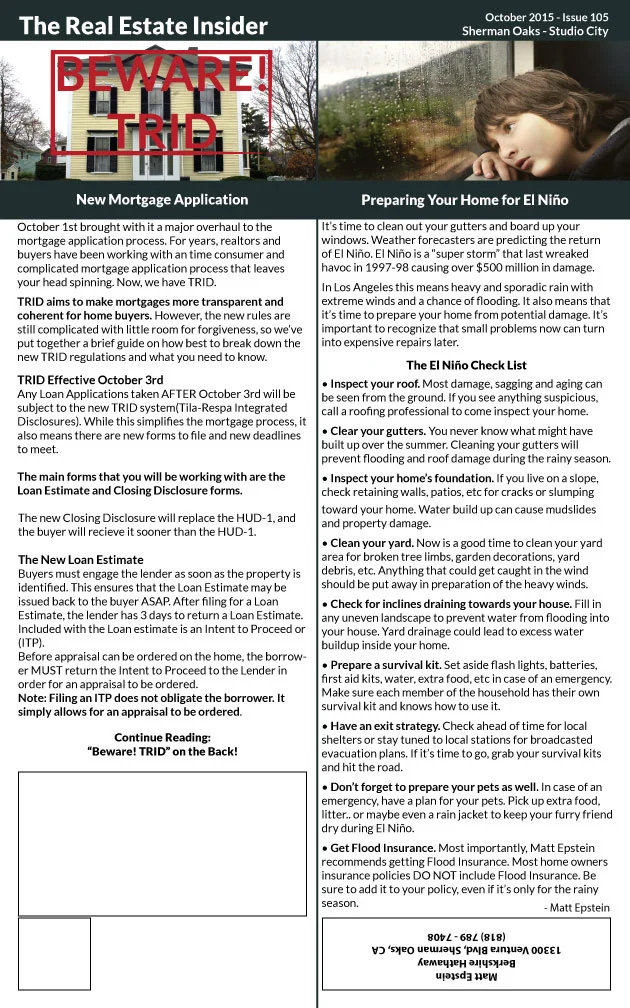 The Real Estate Insider

October 2015 - Issue 105
Sherman Oaks - Studio City

BEWARE! TRID

New Mortgage Application

October 1st brought with it a major overhaul to the mortgage application process. For years, realtors and buyers have been working with an time consumer and complicated mortgage application process that leaves your head spinning. Now, we have TRID.

TRID aims to make mortgages more transparent and coherent for home buyers. However, the new rules are still complicated with little room for forgiveness, so we've put together a brief guide on how best to break down the new TRID regulations and what you need to know.

TRID Effective October 3rd
Any Loan Applications taken AFTER October 3rd will be subject to the new TRID system(Tila-Respa Integrated Disclosures). While this simplifies the mortgage process, it also means there are new forms to file and new deadlines to meet.

The main forms that you will be working with are the Loan Estimate and Closing Disclosure forms.

The new Closing Disclosure will replace the HUD-1, and the buyer will recieve it sooner than the HUD-1.

The New Loan Estimate
Buyers must engage the lender as soon as the property is identified. This ensures that the Loan Estimate may be issued back to the buyer ASAP. After filing for a Loan Estimate, the lender has 3 days to return a Loan Estimate. Included with the Loan estimate is an Intent to Proceed or (ITP).
Before appraisal can be ordered on the home, the borrower MUST return the Intent to Proceed to the Lender in order for an appraisal to be ordered.
Note: Filing an ITP does not obligate the borrower. It simply allows for an appraisal to be ordered.

Continue Reading:
"Beware! TRID" on the Back!

Preparing Your Home for El Niño

It's time to clean out your gutters and board up your windows. Weather forecasters are predicting the return of El Niño. El Niño is a "super storm" that last wreaked havoc in 1997-98 causing over $500 million in damage.

In Los Angeles this means heavy and sporadic rain with extreme winds and a chance of flooding. It also means that it's time to prepare your home from potential damage. It's important to recognize that small problems now can turn into expensive repairs later.

The El Niño Check List

• Inspect your roof. Most damage, sagging and aging can be seen from the ground. If you see anything suspicious, call a roofing professional to come inspect your home.

• Clear your gutters. You never know what might have built up over the summer. Cleaning your gutters will prevent flooding and roof damage during the rainy season.

• Inspect your home's foundation. If you live on a slope, check retaining walls, patios, etc for cracks or slumping toward your home. Water build up can cause mudslides and property damage.

• Clean your yard. Now is a good time to clean your yard area for broken tree limbs, garden decorations, yard debris, etc. Anything that could get caught in the wind should be put away in preparation of the heavy winds.

• Check for inclines draining towards your house. Fill in any uneven landscape to prevent water from flooding into your house. Yard drainage could lead to excess water buildup inside your home.

• Prepare a survival kit. Set aside flash lights, batteries, first aid kits, water, extra food, etc in case of an emergency. Make sure each member of the household has their own survival kit and knows how to use it.

• Have an exit strategy. Check ahead of time for local shelters or stay tuned to local stations for broadcasted evacuation plans. If it's time to go, grab your survival kits and hit the road.

• Don't forget to prepare your pets as well. In case of an emergency, have a plan for your pets. Pick up extra food, litter.. or maybe even a rain jacket to keep your furry friend dry during El Niño.

• Get Flood Insurance. Most importantly, Matt Epstein recommends getting Flood Insurance. Most home owners insurance policies DO NOT include Flood Insurance. Be sure to add it to your policy, even if it's only for the rainy season.
- Matt Epstein

Matt Epstein
Berkshire Hathaway
13300 Ventura Blvd, Sherman Oaks, CA
(818) 789 - 7408